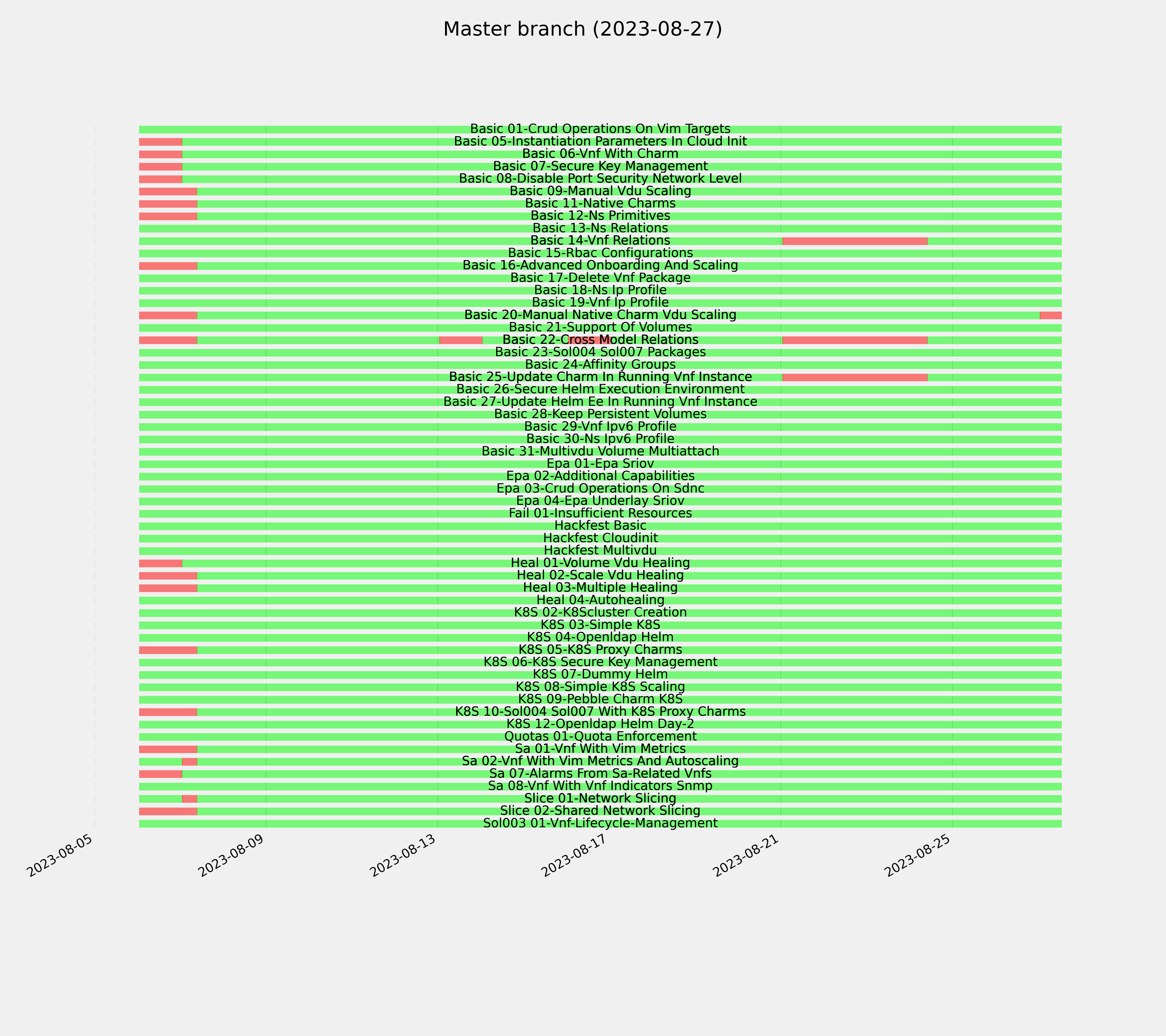 Master branch (2023-08-27)

Basic 01-Crud Operations On Vim Targets
Basic 05-Instantiation Parameters In Cloud Init
Basic 06-Vnf With Charm
Basic 07-Secure Key Management
Basic 08-Disable Port Security Network Level
Basic 09-Manual Vdu Scaling
Basic 11-Native Charms
Basic 12-Ns Primitives
Basic 13-Ns Relations
Basic 14-Vnf Relations
Basic 15-Rbac Configurations
Basic 16-Advanced Onboarding And Scaling
Basic 17-Delete Vnf Package
Basic 18-Ns Ip Profile
Basic 19-Vnf Ip Profile
Basic 20-Manual Native Charm Vdu Scaling
Basic 21-Support Of Volumes
Basic 22-Cross Model Relations
Basic 23-Sol004 Sol007 Packages
Basic 24-Affinity Groups
Basic 25-Update Charm In Running Vnf Instance
Basic 26-Secure Helm Execution Environment
Basic 27-Update Helm Ee In Running Vnf Instance
Basic 28-Keep Persistent Volumes
Basic 29-Vnf Ipv6 Profile
Basic 30-Ns Ipv6 Profile
Basic 31-Multivdu Volume Multiattach
Epa 01-Epa Sriov
Epa 02-Additional Capabilities
Epa 03-Crud Operations On Sdnc
Epa 04-Epa Underlay Sriov
Fail 01-Insufficient Resources
Hackfest Basic
Hackfest Cloudinit
Hackfest Multivdu
Heal 01-Volume Vdu Healing
Heal 02-Scale Vdu Healing
Heal 03-Multiple Healing
Heal 04-Autohealing
K8S 02-K8Scluster Creation
K8S 03-Simple K8S
K8S 04-Openldap Helm
K8S 05-K8S Proxy Charms
K8S 06-K8S Secure Key Management
K8S 07-Dummy Helm
K8S 08-Simple K8S Scaling
K8S 09-Pebble Charm K8S
K8S 10-Sol004 Sol007 With K8S Proxy Charms
K8S 12-Openldap Helm Day-2
Quotas 01-Quota Enforcement
Sa 01-Vnf With Vim Metrics
Sa 02-Vnf With Vim Metrics And Autoscaling
Sa 07-Alarms From Sa-Related Vnfs
Sa 08-Vnf With Vnf Indicators Snmp
Slice 01-Network Slicing
Slice 02-Shared Network Slicing
Sol003 01-Vnf-Lifecycle-Management

2023-08-05
2023-08-09
2023-08-13
2023-08-17
2023-08-21
2023-08-25